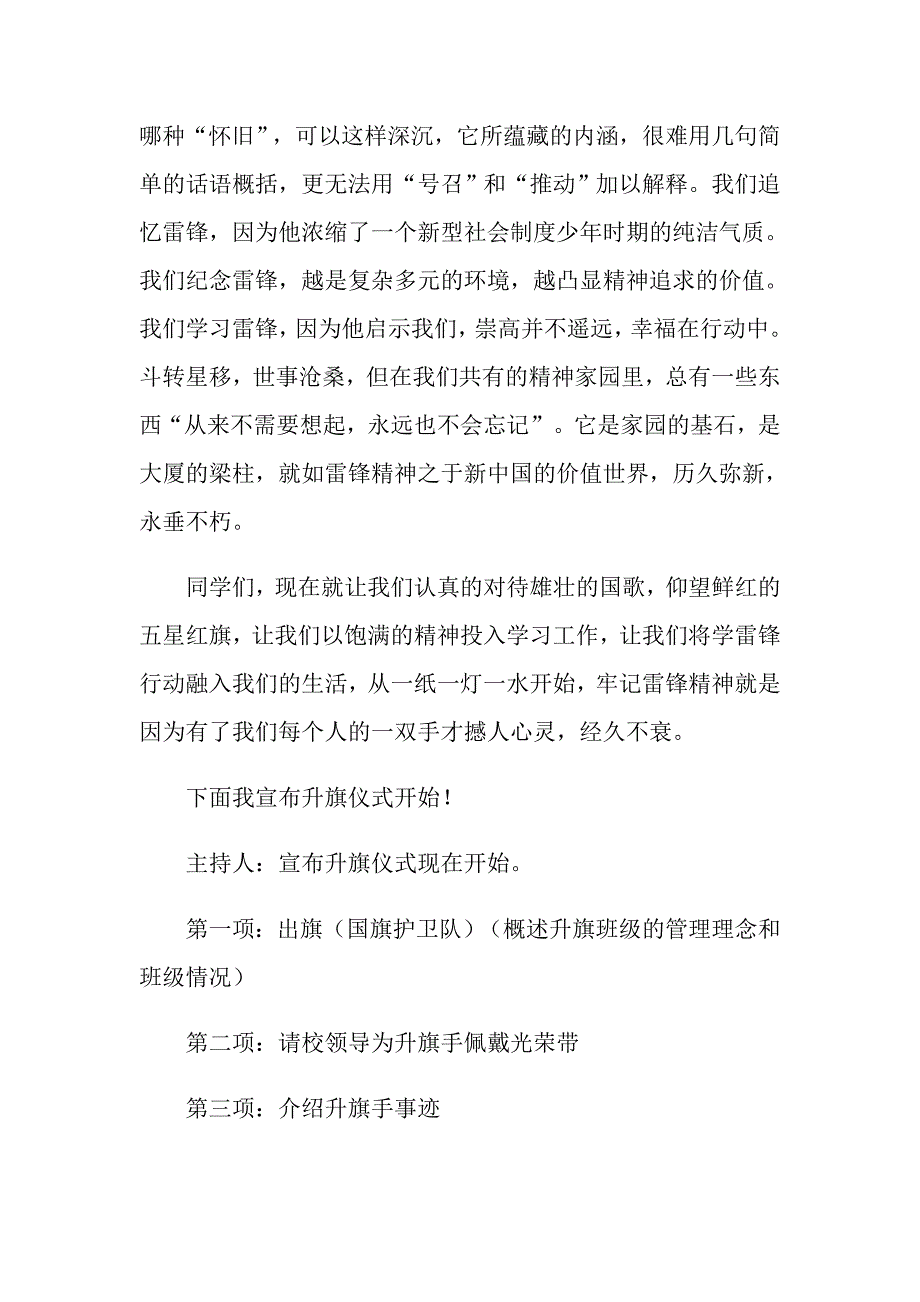 哪种“怀旧”，可以这样深沉，它所蕴藏的内涵，很难用几句简单的话语概括，更无法用“号召”和“推动”加以解释。我们追忆雷锋，因为他浓缩了一个新型社会制度少年时期的纯洁气质。我们纪念雷锋，越是复杂多元的环境，越凸显精神追求的价值。我们学习雷锋，因为他启示我们，崇高并不遥远，幸福在行动中。斗转星移，世事沧桑，但在我们共有的精神家园里，总有一些东西“从来不需要想起，永远也不会忘记”。它是家园的基石，是大厦的梁柱，就如雷锋精神之于新中国的价值世界，历久弥新，永垂不朽。

同学们，现在就让我们认真的对待雄壮的国歌，仰望鲜红的五星红旗，让我们以饱满的精神投入学习工作，让我们将学雷锋行动融入我们的生活，从一纸一灯一水开始，牢记雷锋精神就是因为有了我们每个人的一双手才撼人心灵，经久不衰。

下面我宣布升旗仪式开始！

主持人：宣布升旗仪式现在开始。

第一项：出旗（国旗护卫队）（概述升旗班级的管理理念和班级情况）

第二项：请校领导为升旗手佩戴光荣带

第三项：介绍升旗手事迹